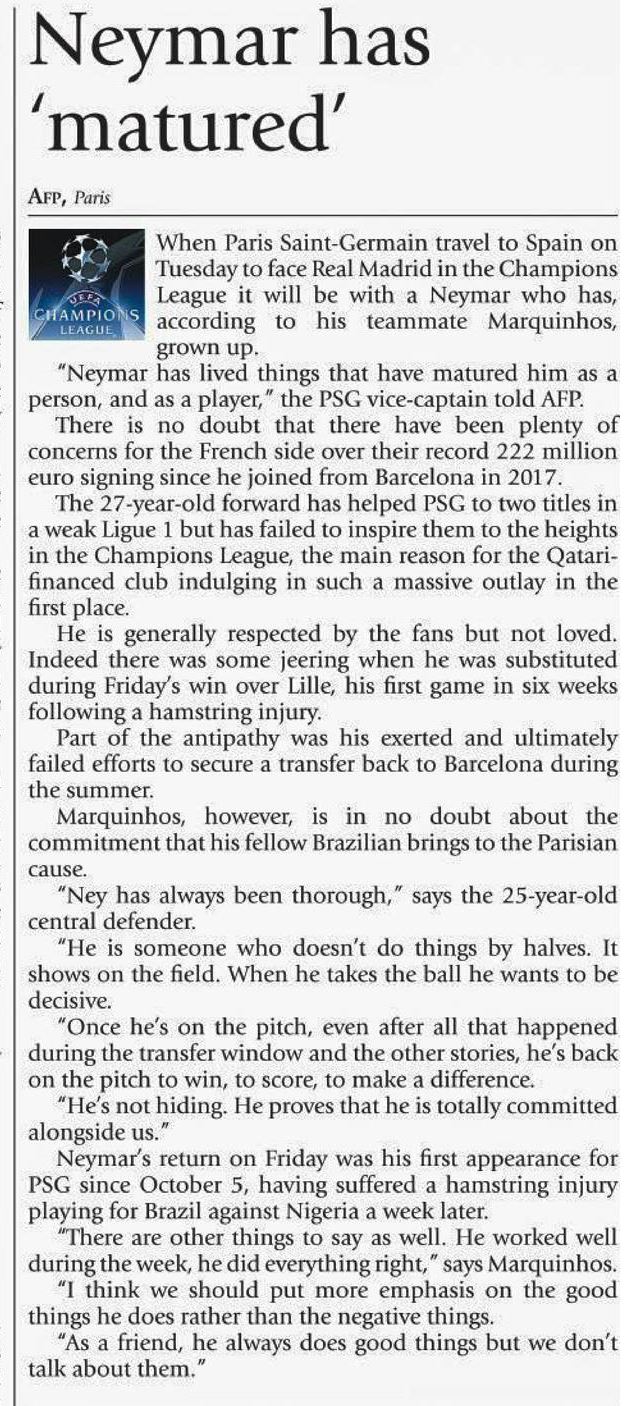 Neymar has 'matured'

AFP, Paris

UEFA CHAMPIONS LEAGUE

When Paris Saint-Germain travel to Spain on Tuesday to face Real Madrid in the Champions League it will be with a Neymar who has, according to his teammate Marquinhos, grown up.

"Neymar has lived things that have matured him as a person, and as a player," the PSG vice-captain told AFP.

There is no doubt that there have been plenty of concerns for the French side over their record 222 million euro signing since he joined from Barcelona in 2017.

The 27-year-old forward has helped PSG to two titles in a weak Ligue 1 but has failed to inspire them to the heights in the Champions League, the main reason for the Qatari-financed club indulging in such a massive outlay in the first place.

He is generally respected by the fans but not loved. Indeed there was some jeering when he was substituted during Friday's win over Lille, his first game in six weeks following a hamstring injury.

Part of the antipathy was his exerted and ultimately failed efforts to secure a transfer back to Barcelona during the summer.

Marquinhos, however, is in no doubt about the commitment that his fellow Brazilian brings to the Parisian cause.

"Ney has always been thorough," says the 25-year-old central defender.

"He is someone who doesn't do things by halves. It shows on the field. When he takes the ball he wants to be decisive.

"Once he's on the pitch, even after all that happened during the transfer window and the other stories, he's back on the pitch to win, to score, to make a difference.

"He's not hiding. He proves that he is totally committed alongside us."

Neymar's return on Friday was his first appearance for PSG since October 5, having suffered a hamstring injury playing for Brazil against Nigeria a week later.

"There are other things to say as well. He worked well during the week, he did everything right," says Marquinhos.

"I think we should put more emphasis on the good things he does rather than the negative things.

"As a friend, he always does good things but we don't talk about them."